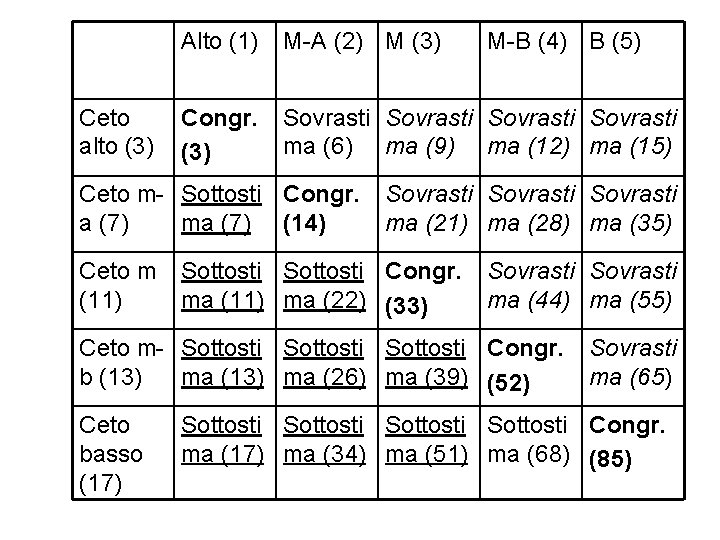 |  | Alto (1) | M-A (2) | M (3) | M-B (4) | B (5) |
|---|---|---|---|---|---|
| Ceto alto (3) | Congr. (3) | Sovrastima (6) | Sovrastima (9) | Sovrastima (12) | Sovrastima (15) |
| Ceto m-a (7) | Sottostima (7) | Congr. (14) | Sovrastima (21) | Sovrastima (28) | Sovrastima (35) |
| Ceto m (11) | Sottostima (11) | Sottostima (22) | Congr. (33) | Sovrastima (44) | Sovrastima (55) |
| Ceto m-b (13) | Sottostima (13) | Sottostima (26) | Sottostima (39) | Congr. (52) | Sovrastima (65) |
| Ceto basso (17) | Sottostima (17) | Sottostima (34) | Sottostima (51) | Sottostima (68) | Congr. (85) |